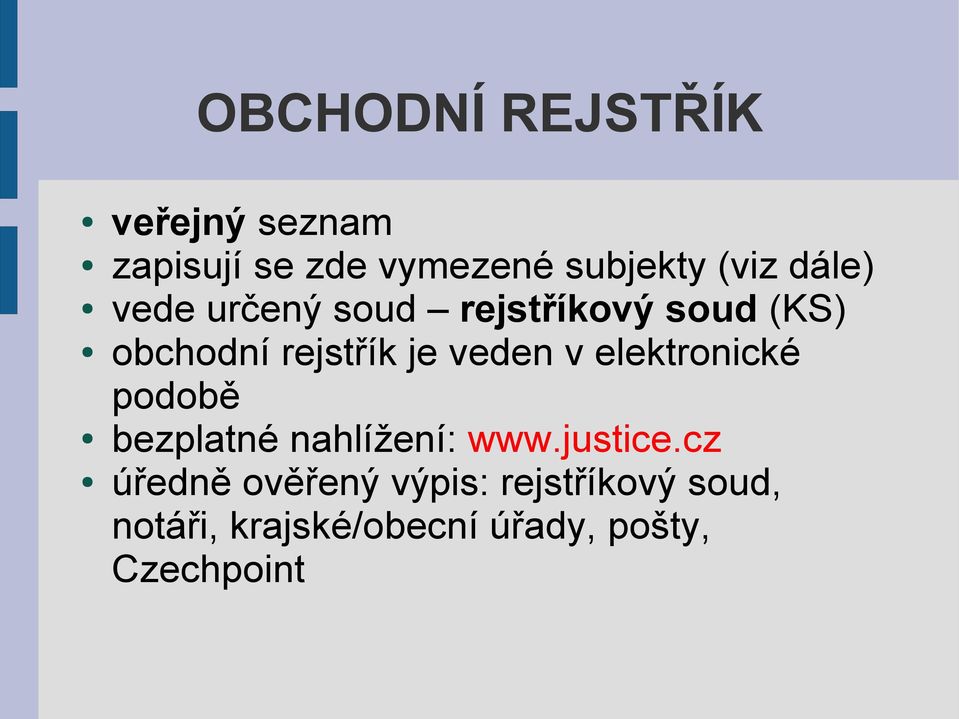 OBCHODNÍ REJSTŘÍK

• veřejný seznam
• zapisují se zde vymezené subjekty (viz dále)
• vede určený soud – rejstříkový soud (KS)
• obchodní rejstřík je veden v elektronické podobě
• bezplatné nahlížení: www.justice.cz
• úředně ověřený výpis: rejstříkový soud, notáři, krajské/obecní úřady, pošty, Czechpoint